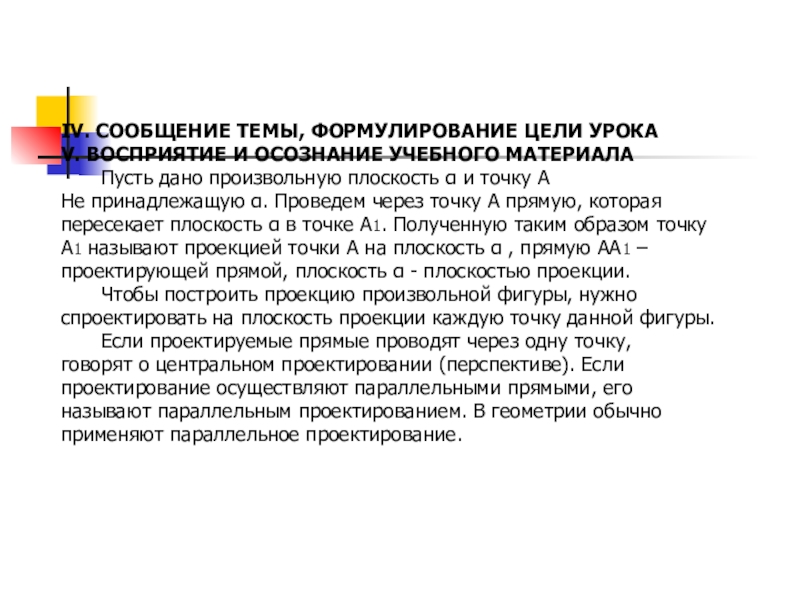 IV. СООБЩЕНИЕ ТЕМЫ, ФОРМУЛИРОВАНИЕ ЦЕЛИ УРОКА
V. ВОСПРИЯТИЕ И ОСОЗНАНИЕ УЧЕБНОГО МАТЕРИАЛА

Пусть дано произвольную плоскость α и точку А Не принадлежащую α. Проведем через точку А прямую, которая пересекает плоскость α в точке $A_1$. Полученную таким образом точку $A_1$ называют проекцией точки А на плоскость α , прямую $AA_1$ – проектирующей прямой, плоскость α - плоскостью проекции.

Чтобы построить проекцию произвольной фигуры, нужно спроектировать на плоскость проекции каждую точку данной фигуры.

Если проектируемые прямые проводят через одну точку, говорят о центральном проектировании (перспективе). Если проектирование осуществляют параллельными прямыми, его называют параллельным проектированием. В геометрии обычно применяют параллельное проектирование.